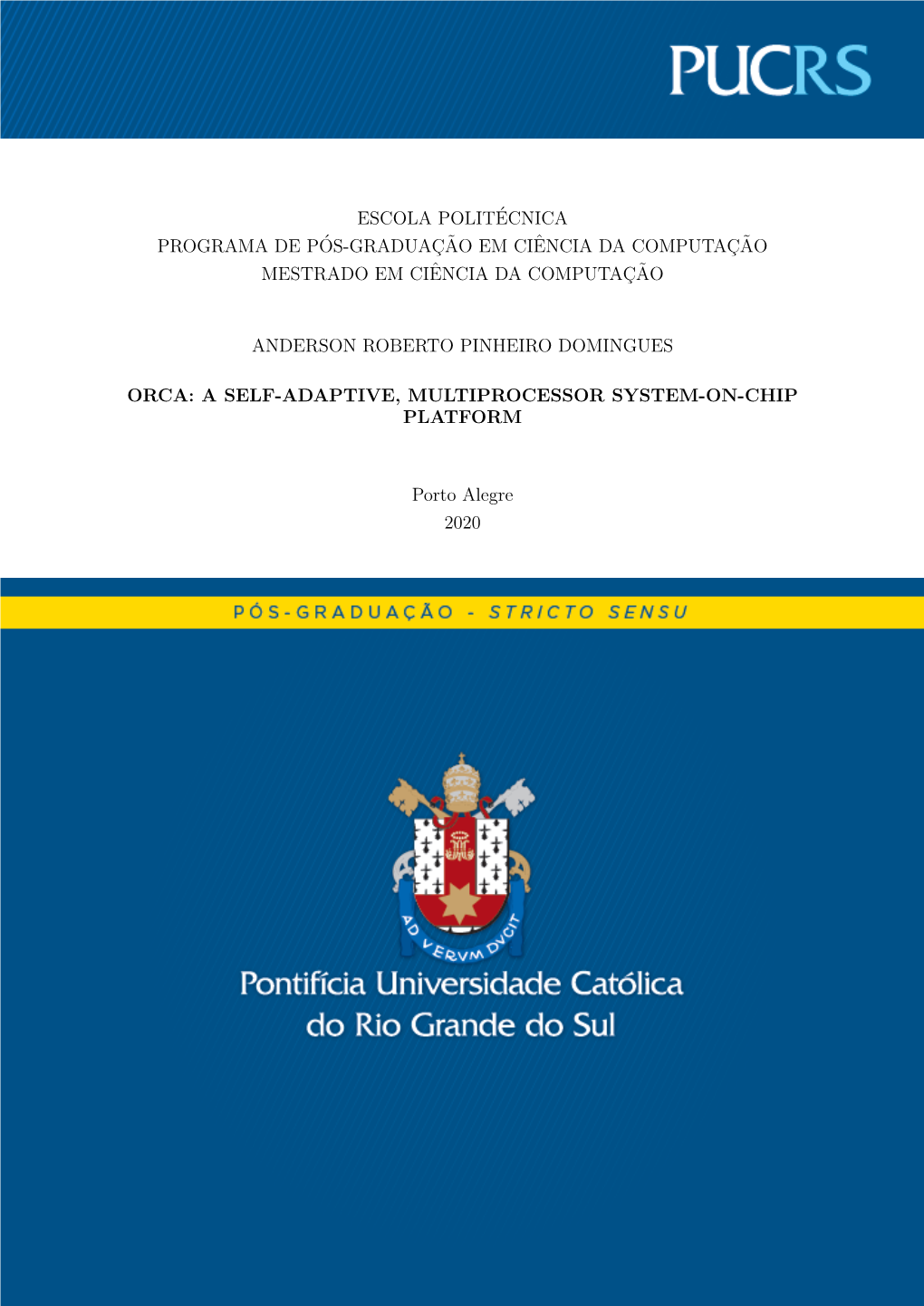 PUCRS

ESCOLA POLITÉCNICA
PROGRAMA DE PÓS-GRADUAÇÃO EM CIÊNCIA DA COMPUTAÇÃO
MESTRADO EM CIÊNCIA DA COMPUTAÇÃO

ANDERSON ROBERTO PINHEIRO DOMINGUES

ORCA: A SELF-ADAPTIVE, MULTIPROCESSOR SYSTEM-ON-CHIP PLATFORM

Porto Alegre
2020

PÓS-GRADUAÇÃO - STRICTO SENSU

AD VERVM DVCIT

Pontifícia Universidade Católica do Rio Grande do Sul